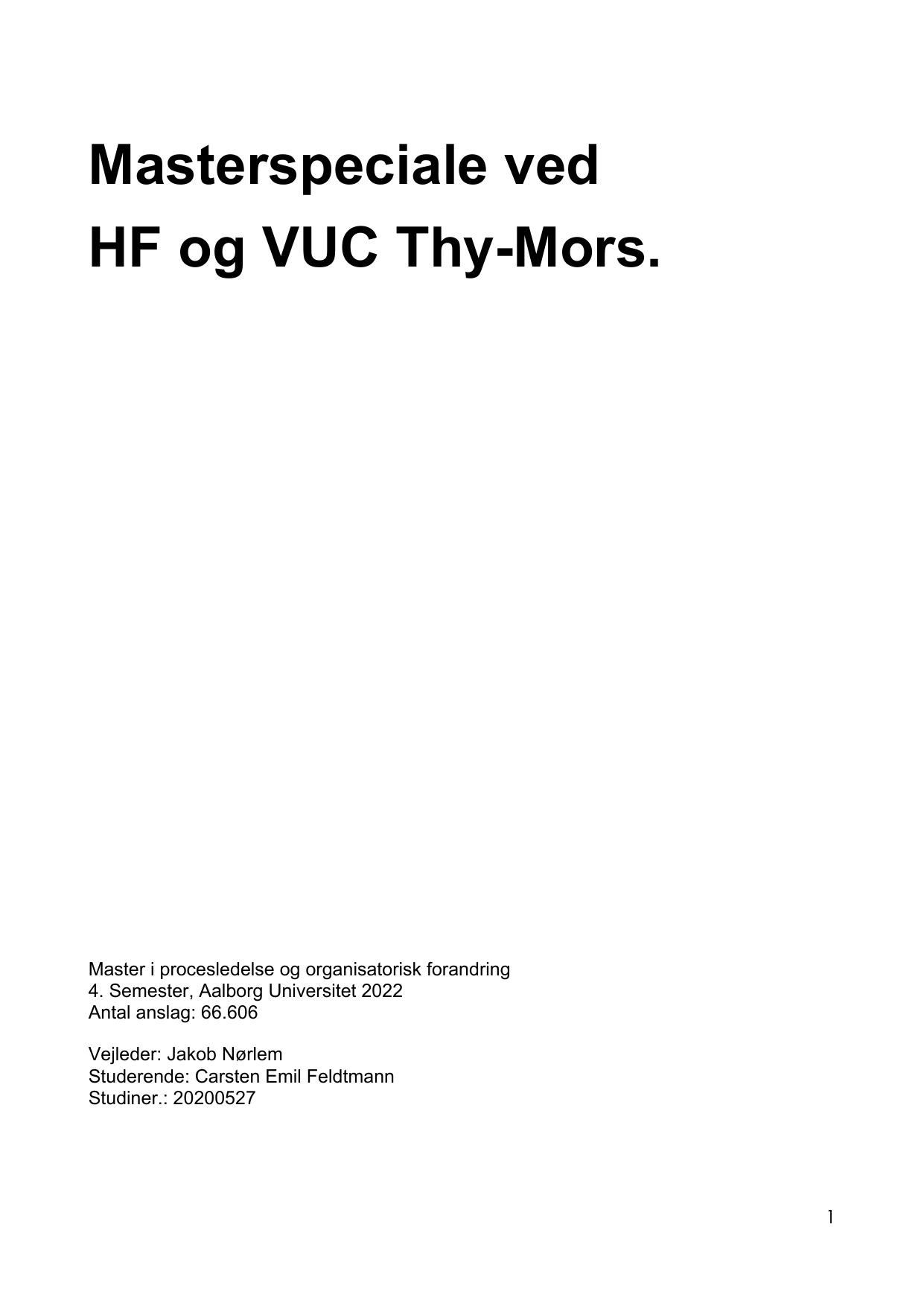 Masterspeciale ved
HF og VUC Thy-Mors.

Master i procesledelse og organisatorisk forandring
4. Semester, Aalborg Universitet 2022
Antal anslag: 66.606

Vejleder: Jakob Nørlem
Studerende: Carsten Emil Feldtmann
Studiner.: 20200527

1